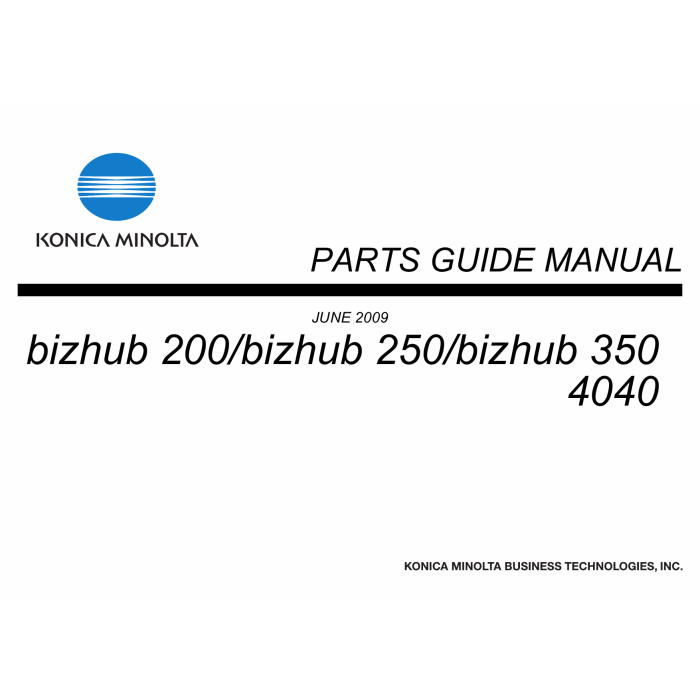 KONICA MINOLTA

PARTS GUIDE MANUAL

JUNE 2009

bizhub 200/bizhub 250/bizhub 350
4040

KONICA MINOLTA BUSINESS TECHNOLOGIES, INC.